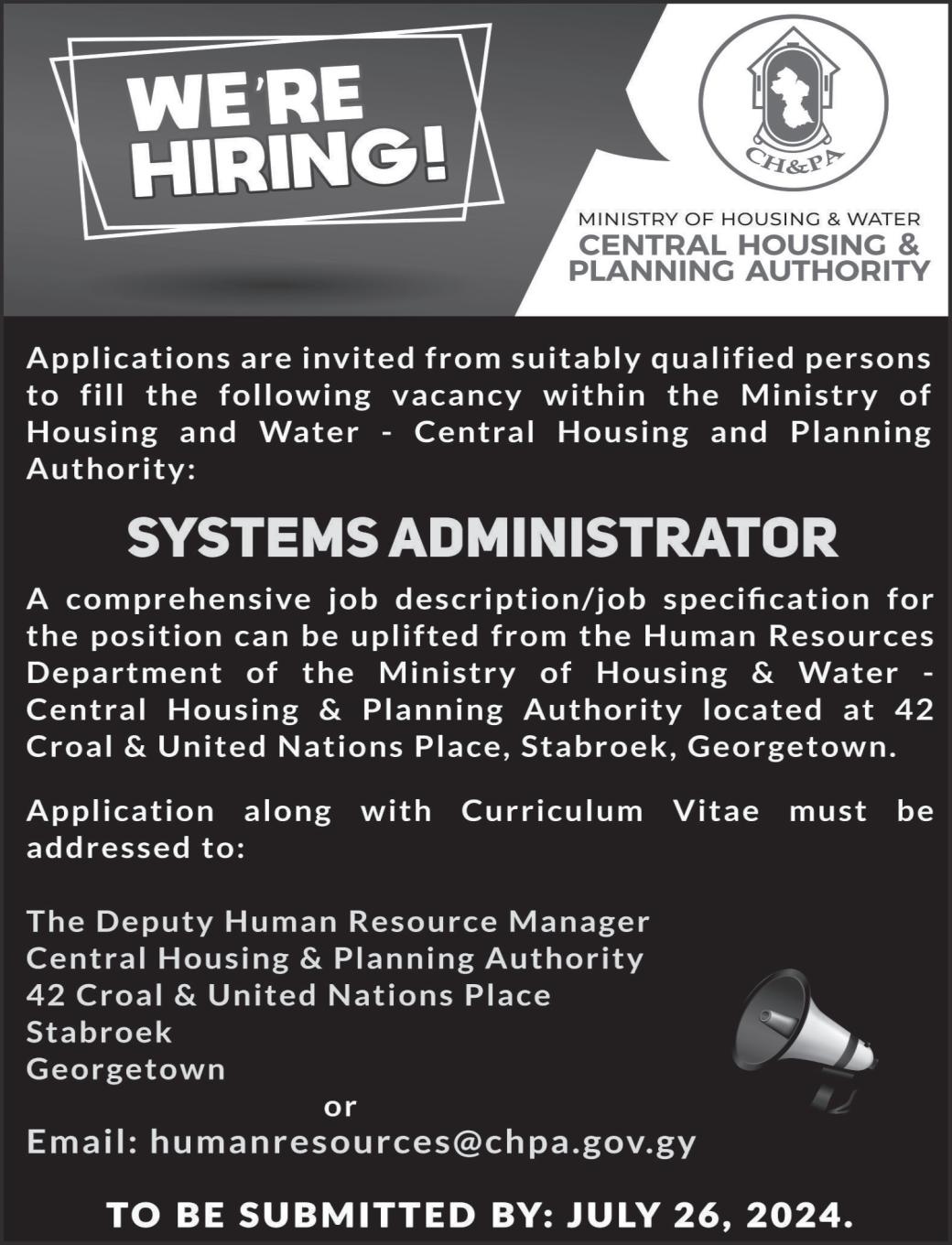 WE'RE HIRING!

CH&PA

MINISTRY OF HOUSING & WATER
CENTRAL HOUSING & PLANNING AUTHORITY

Applications are invited from suitably qualified persons to fill the following vacancy within the Ministry of Housing and Water - Central Housing and Planning Authority:

SYSTEMS ADMINISTRATOR

A comprehensive job description/job specification for the position can be uplifted from the Human Resources Department of the Ministry of Housing & Water - Central Housing & Planning Authority located at 42 Croal & United Nations Place, Stabroek, Georgetown.

Application along with Curriculum Vitae must be addressed to:

The Deputy Human Resource Manager
Central Housing & Planning Authority
42 Croal & United Nations Place
Stabroek
Georgetown
or
Email: humanresources@chpa.gov.gy

TO BE SUBMITTED BY: JULY 26, 2024.